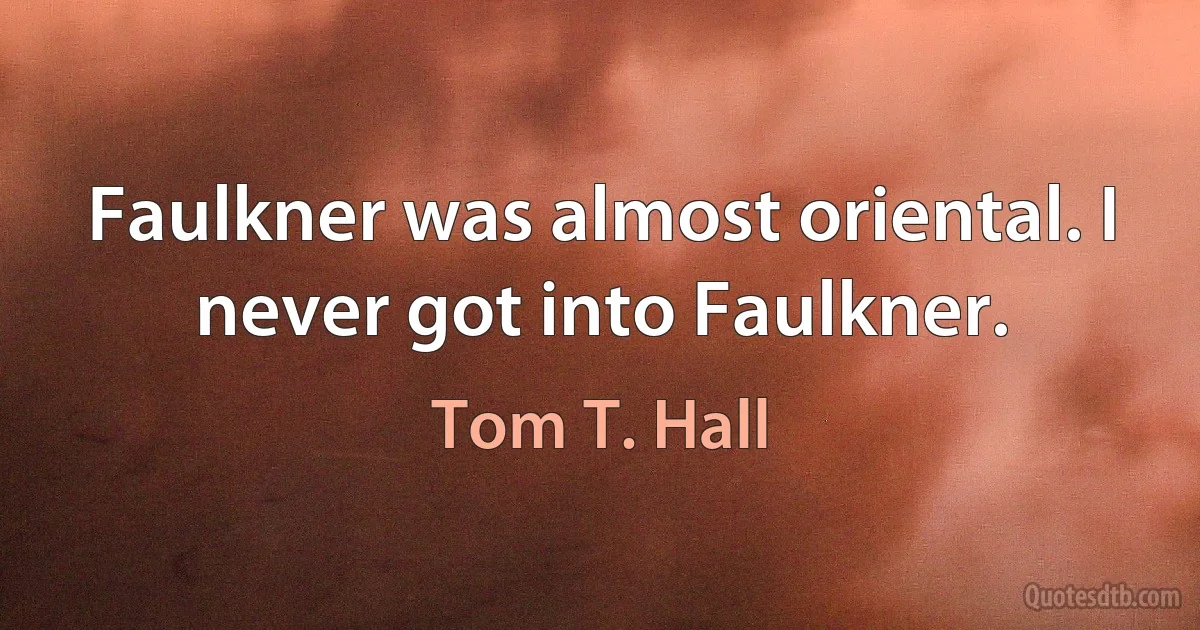 Faulkner was almost oriental. I never got into Faulkner.

Tom T. Hall

Quotesdtb.com